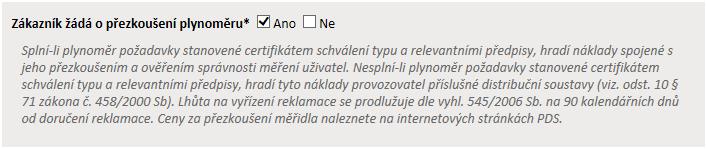 Zákazník žádá o přezkoušení plynoměru* ☑ Ano ☐ Ne

Splní-li plynoměr požadavky stanovené certifikátem schválení typu a relevantními předpisy, hradí náklady spojené s jeho přezkoušením a ověřením správnosti měření uživatel. Nesplní-li plynoměr požadavky stanovené certifikátem schválení typu a relevantními předpisy, hradí tyto náklady provozovatel příslušné distribuční soustavy (viz. odst. 10 § 71 zákona č. 458/2000 Sb). Lhůta na vyřízení reklamace se prodlužuje dle vyhl. 545/2006 Sb. na 90 kalendářních dnů od doručení reklamace. Ceny za přezkoušení měřidla naleznete na internetových stránkách PDS.